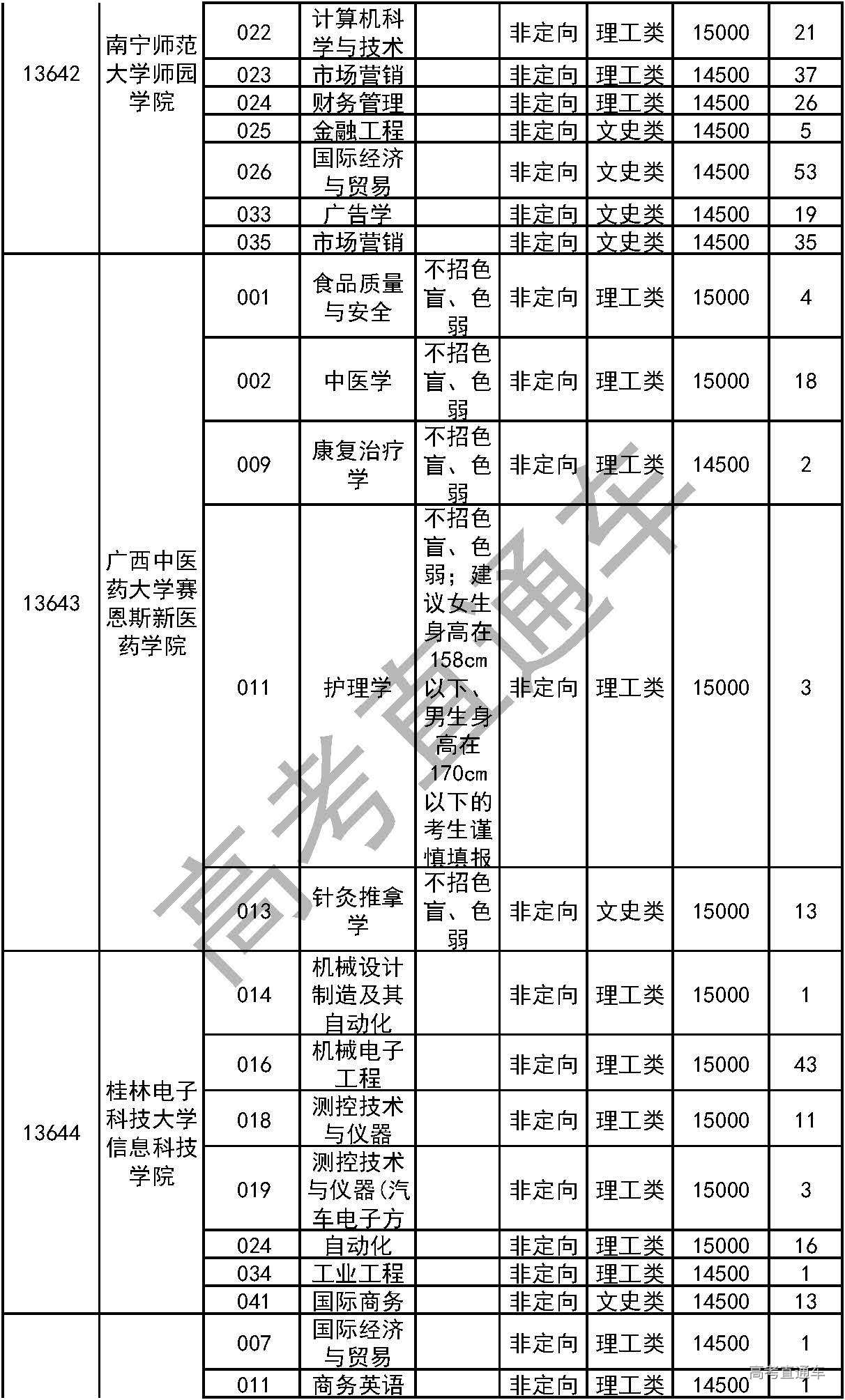 | 13642 | 南宁师范大学师园学院 | 022 | 计算机科学与技术 | | 非定向 | 理工类 | 15000 | 21 |
|---|---|---|---|---|---|---|---|---|
| | | 023 | 市场营销 | | 非定向 | 理工类 | 14500 | 37 |
| | | 024 | 财务管理 | | 非定向 | 理工类 | 14500 | 26 |
| | | 025 | 金融工程 | | 非定向 | 文史类 | 14500 | 5 |
| | | 026 | 国际经济与贸易 | | 非定向 | 文史类 | 14500 | 53 |
| | | 033 | 广告学 | | 非定向 | 文史类 | 14500 | 19 |
| | | 035 | 市场营销 | | 非定向 | 文史类 | 14500 | 35 |
| 13643 | 广西中医药大学赛恩斯新医药学院 | 001 | 食品质量与安全 | 不招色盲、色弱 | 非定向 | 理工类 | 15000 | 4 |
| | | 002 | 中医学 | 不招色盲、色弱 | 非定向 | 理工类 | 15000 | 18 |
| | | 009 | 康复治疗学 | 不招色盲、色弱 | 非定向 | 理工类 | 14500 | 2 |
| | | 011 | 护理学 | 不招色盲、色弱；建议女生身高在158cm以下、男生身高在170cm以下的考生谨慎填报 | 非定向 | 理工类 | 15000 | 3 |
| | | 013 | 针灸推拿学 | 不招色盲、色弱 | 非定向 | 文史类 | 15000 | 13 |
| 13644 | 桂林电子科技大学信息科技学院 | 014 | 机械设计制造及其自动化 | | 非定向 | 理工类 | 15000 | 1 |
| | | 016 | 机械电子工程 | | 非定向 | 理工类 | 15000 | 43 |
| | | 018 | 测控技术与仪器 | | 非定向 | 理工类 | 15000 | 11 |
| | | 019 | 测控技术与仪器(汽车电子方 | | 非定向 | 理工类 | 15000 | 3 |
| | | 024 | 自动化 | | 非定向 | 理工类 | 15000 | 16 |
| | | 034 | 工业工程 | | 非定向 | 理工类 | 14500 | 1 |
| | | 041 | 国际商务 | | 非定向 | 文史类 | 14500 | 13 |
| | | 007 | 国际经济与贸易 | | 非定向 | 理工类 | 14500 | 1 |
| | | 011 | 商务英语 | | 非定向 | 理工类 | 14500 | 1 |

高考直通车

高考直通车